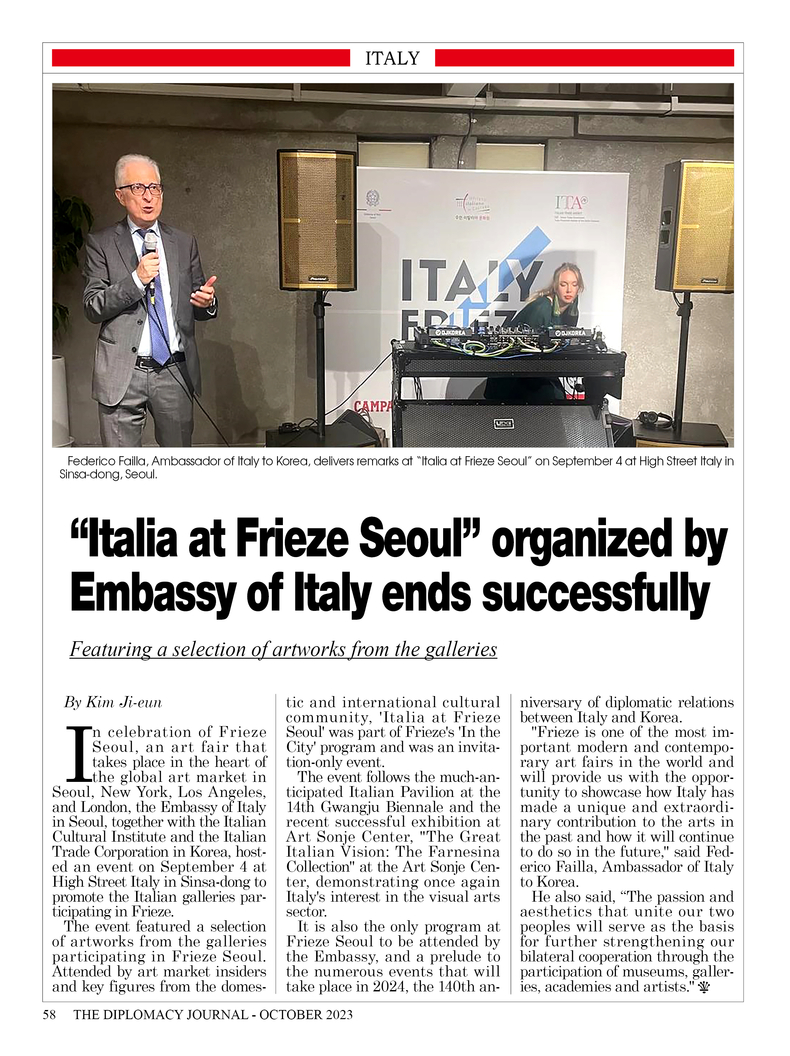 ITALY

ITALY FRIEZ

CAMPA

Federico Failla, Ambassador of Italy to Korea, delivers remarks at "Italia at Frieze Seoul" on September 4 at High Street Italy in Sinsa-dong, Seoul.

"Italia at Frieze Seoul" organized by Embassy of Italy ends successfully

Featuring a selection of artworks from the galleries

By Kim Ji-eun

In celebration of Frieze Seoul, an art fair that takes place in the heart of the global art market in Seoul, New York, Los Angeles, and London, the Embassy of Italy in Seoul, together with the Italian Cultural Institute and the Italian Trade Corporation in Korea, hosted an event on September 4 at High Street Italy in Sinsa-dong to promote the Italian galleries participating in Frieze.

The event featured a selection of artworks from the galleries participating in Frieze Seoul. Attended by art market insiders and key figures from the domestic and international cultural community, 'Italia at Frieze Seoul' was part of Frieze's 'In the City' program and was an invitation-only event.

The event follows the much-anticipated Italian Pavilion at the 14th Gwangju Biennale and the recent successful exhibition at Art Sonje Center, "The Great Italian Vision: The Farnesina Collection" at the Art Sonje Center, demonstrating once again Italy's interest in the visual arts sector.

It is also the only program at Frieze Seoul to be attended by the Embassy, and a prelude to the numerous events that will take place in 2024, the 140th anniversary of diplomatic relations between Italy and Korea.

"Frieze is one of the most important modern and contemporary art fairs in the world and will provide us with the opportunity to showcase how Italy has made a unique and extraordinary contribution to the arts in the past and how it will continue to do so in the future," said Federico Failla, Ambassador of Italy to Korea.

He also said, "The passion and aesthetics that unite our two peoples will serve as the basis for further strengthening our bilateral cooperation through the participation of museums, galleries, academies and artists."

58 THE DIPLOMACY JOURNAL - OCTOBER 2023